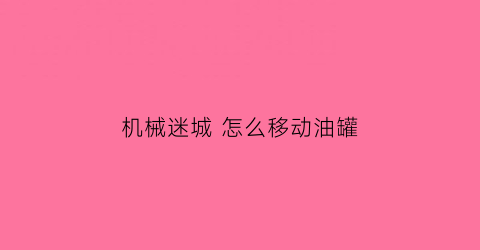 机械迷城 怎么移动油罐